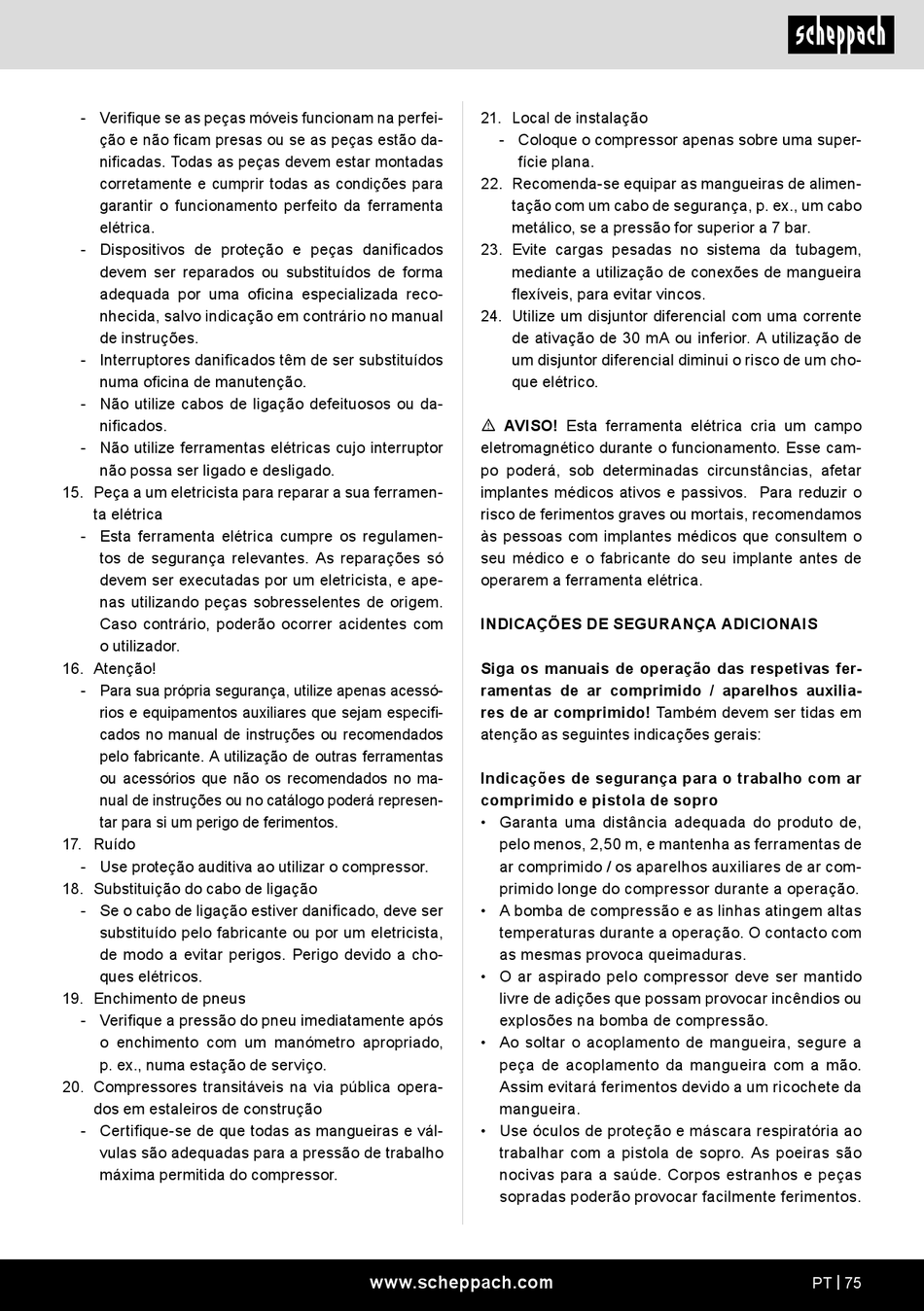 scheppach

- Verifique se as peças móveis funcionam na perfeição e não ficam presas ou se as peças estão danificadas. Todas as peças devem estar montadas corretamente e cumprir todas as condições para garantir o funcionamento perfeito da ferramenta elétrica.
- Dispositivos de proteção e peças danificados devem ser reparados ou substituídos de forma adequada por uma oficina especializada reconhecida, salvo indicação em contrário no manual de instruções.
- Interruptores danificados têm de ser substituídos numa oficina de manutenção.
- Não utilize cabos de ligação defeituosos ou danificados.
- Não utilize ferramentas elétricas cujo interruptor não possa ser ligado e desligado.
15. Peça a um eletricista para reparar a sua ferramenta elétrica
- Esta ferramenta elétrica cumpre os regulamentos de segurança relevantes. As reparações só devem ser executadas por um eletricista, e apenas utilizando peças sobresselentes de origem. Caso contrário, poderão ocorrer acidentes com o utilizador.
16. Atenção!
- Para sua própria segurança, utilize apenas acessórios e equipamentos auxiliares que sejam especificados no manual de instruções ou recomendados pelo fabricante. A utilização de outras ferramentas ou acessórios que não os recomendados no manual de instruções ou no catálogo poderá representar para si um perigo de ferimentos.
17. Ruído
- Use proteção auditiva ao utilizar o compressor.
18. Substituição do cabo de ligação
- Se o cabo de ligação estiver danificado, deve ser substituído pelo fabricante ou por um eletricista, de modo a evitar perigos. Perigo devido a choques elétricos.
19. Enchimento de pneus
- Verifique a pressão do pneu imediatamente após o enchimento com um manómetro apropriado, p. ex., numa estação de serviço.
20. Compressores transitáveis na via pública operados em estaleiros de construção
- Certifique-se de que todas as mangueiras e válvulas são adequadas para a pressão de trabalho máxima permitida do compressor.

21. Local de instalação
- Coloque o compressor apenas sobre uma superfície plana.
22. Recomenda-se equipar as mangueiras de alimentação com um cabo de segurança, p. ex., um cabo metálico, se a pressão for superior a 7 bar.
23. Evite cargas pesadas no sistema da tubagem, mediante a utilização de conexões de mangueira flexíveis, para evitar vincos.
24. Utilize um disjuntor diferencial com uma corrente de ativação de 30 mA ou inferior. A utilização de um disjuntor diferencial diminui o risco de um choque elétrico.

⚠ AVISO! Esta ferramenta elétrica cria um campo eletromagnético durante o funcionamento. Esse campo poderá, sob determinadas circunstâncias, afetar implantes médicos ativos e passivos. Para reduzir o risco de ferimentos graves ou mortais, recomendamos às pessoas com implantes médicos que consultem o seu médico e o fabricante do seu implante antes de operarem a ferramenta elétrica.

INDICAÇÕES DE SEGURANÇA ADICIONAIS

Siga os manuais de operação das respetivas ferramentas de ar comprimido / aparelhos auxiliares de ar comprimido! Também devem ser tidas em atenção as seguintes indicações gerais:

Indicações de segurança para o trabalho com ar comprimido e pistola de sopro
• Garanta uma distância adequada do produto de, pelo menos, 2,50 m, e mantenha as ferramentas de ar comprimido / os aparelhos auxiliares de ar comprimido longe do compressor durante a operação.
• A bomba de compressão e as linhas atingem altas temperaturas durante a operação. O contacto com as mesmas provoca queimaduras.
• O ar aspirado pelo compressor deve ser mantido livre de adições que possam provocar incêndios ou explosões na bomba de compressão.
• Ao soltar o acoplamento de mangueira, segure a peça de acoplamento da mangueira com a mão. Assim evitará ferimentos devido a um ricochete da mangueira.
• Use óculos de proteção e máscara respiratória ao trabalhar com a pistola de sopro. As poeiras são nocivas para a saúde. Corpos estranhos e peças sopradas poderão provocar facilmente ferimentos.

www.scheppach.com PT | 75